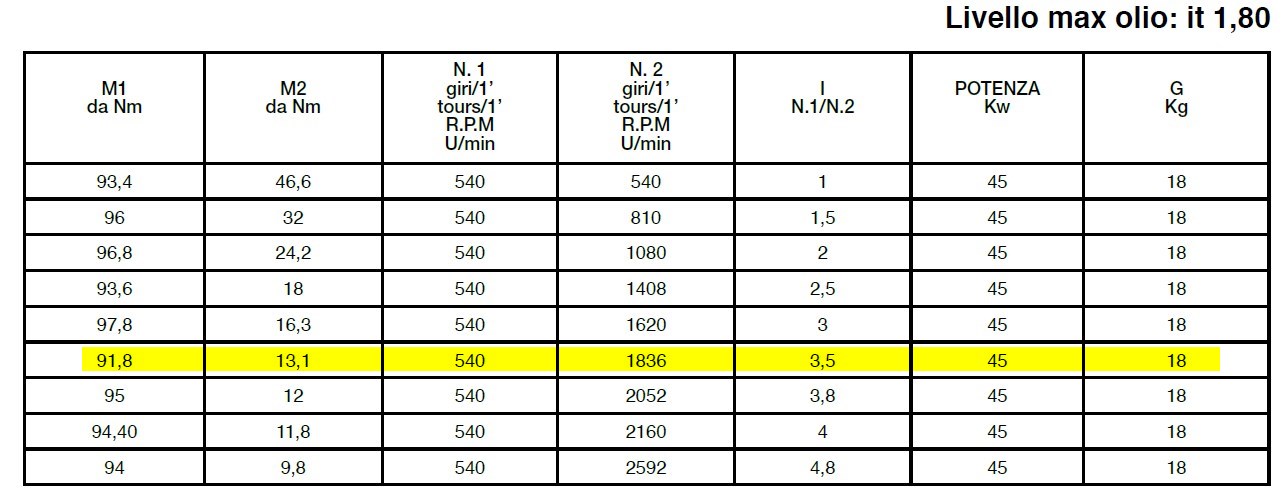 Livello max olio: it 1,80

| M1 da Nm | M2 da Nm | N. 1 giri/1' tours/1' R.P.M U/min | N. 2 giri/1' tours/1' R.P.M U/min | I N.1/N.2 | POTENZA Kw | G Kg |
|---|---|---|---|---|---|---|
| 93,4 | 46,6 | 540 | 540 | 1 | 45 | 18 |
| 96 | 32 | 540 | 810 | 1,5 | 45 | 18 |
| 96,8 | 24,2 | 540 | 1080 | 2 | 45 | 18 |
| 93,6 | 18 | 540 | 1408 | 2,5 | 45 | 18 |
| 97,8 | 16,3 | 540 | 1620 | 3 | 45 | 18 |
| 91,8 | 13,1 | 540 | 1836 | 3,5 | 45 | 18 |
| 95 | 12 | 540 | 2052 | 3,8 | 45 | 18 |
| 94,40 | 11,8 | 540 | 2160 | 4 | 45 | 18 |
| 94 | 9,8 | 540 | 2592 | 4,8 | 45 | 18 |